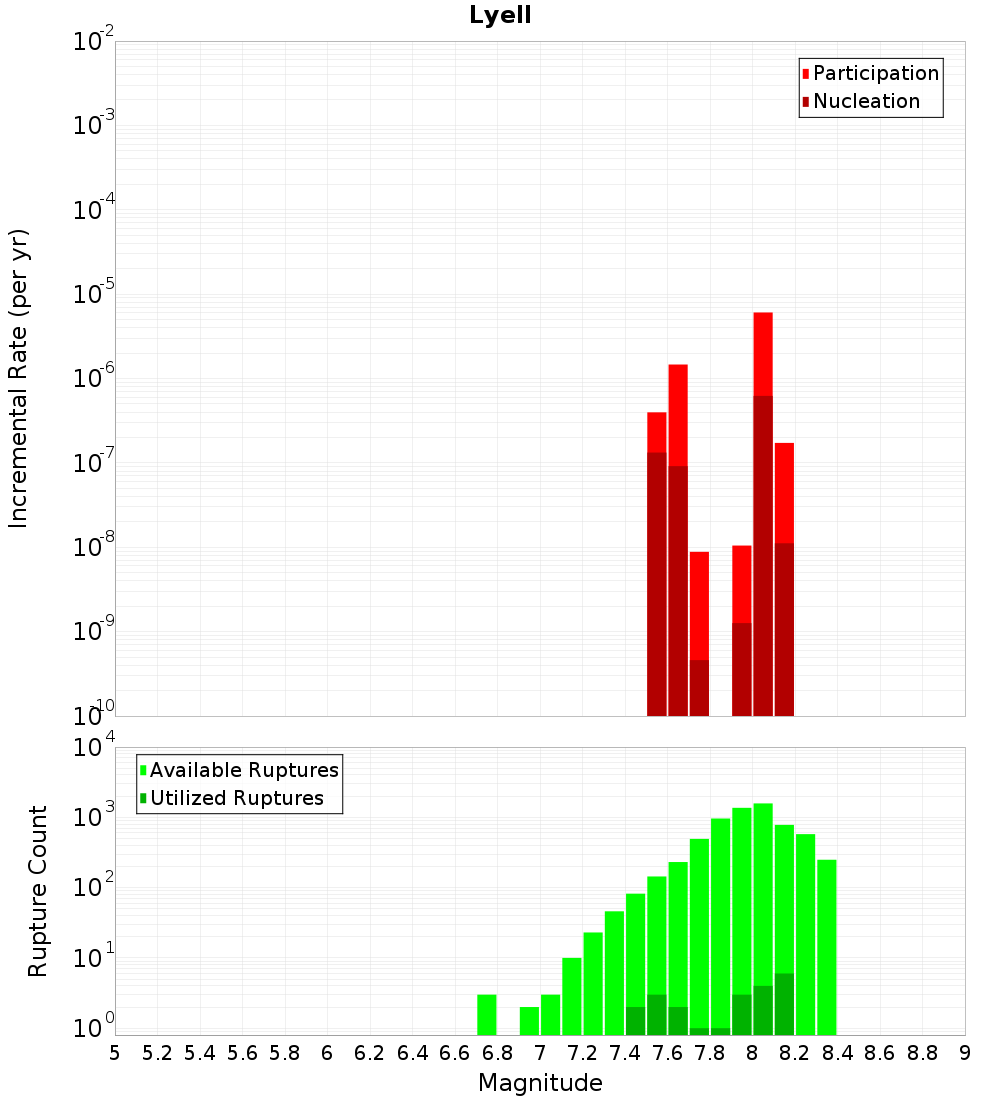 Lyell

Participation
Nucleation

Incremental Rate (per yr)

$10^{-2}$
$10^{-3}$
$10^{-4}$
$10^{-5}$
$10^{-6}$
$10^{-7}$
$10^{-8}$
$10^{-9}$
$10^{-10}$

Available Ruptures
Utilized Ruptures

Rupture Count

$10^{4}$
$10^{3}$
$10^{2}$
$10^{1}$
$10^{0}$

5 5.2 5.4 5.6 5.8 6 6.2 6.4 6.6 6.8 7 7.2 7.4 7.6 7.8 8 8.2 8.4 8.6 8.8 9

Magnitude